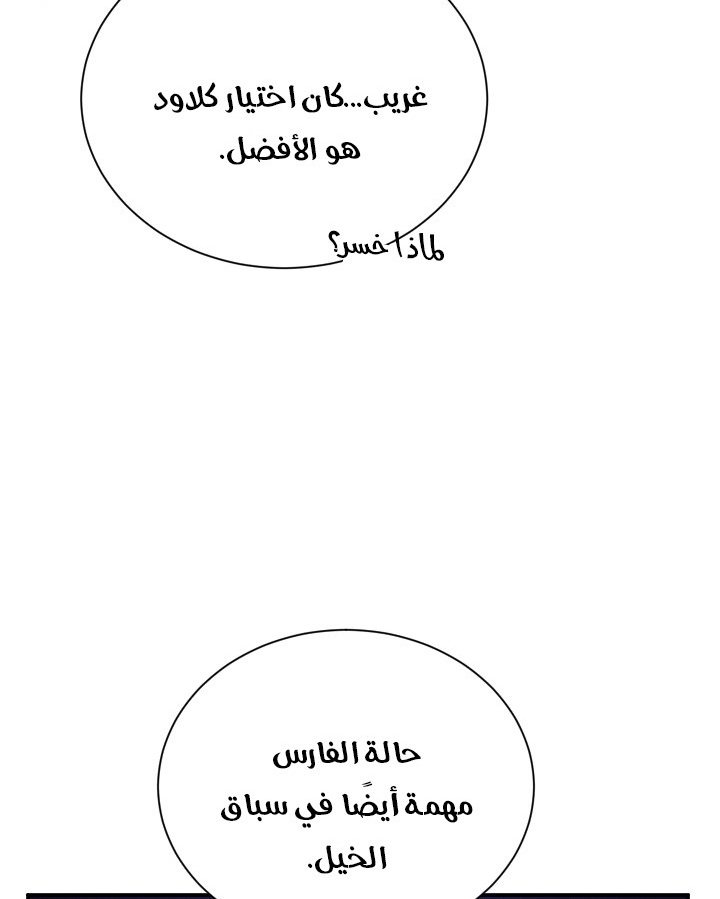 غريب...كان اختيار كلاود هو الأفضل.

لماذا خسر؟

حالة الفارس مهمة أيضًا في سباق الخيل.